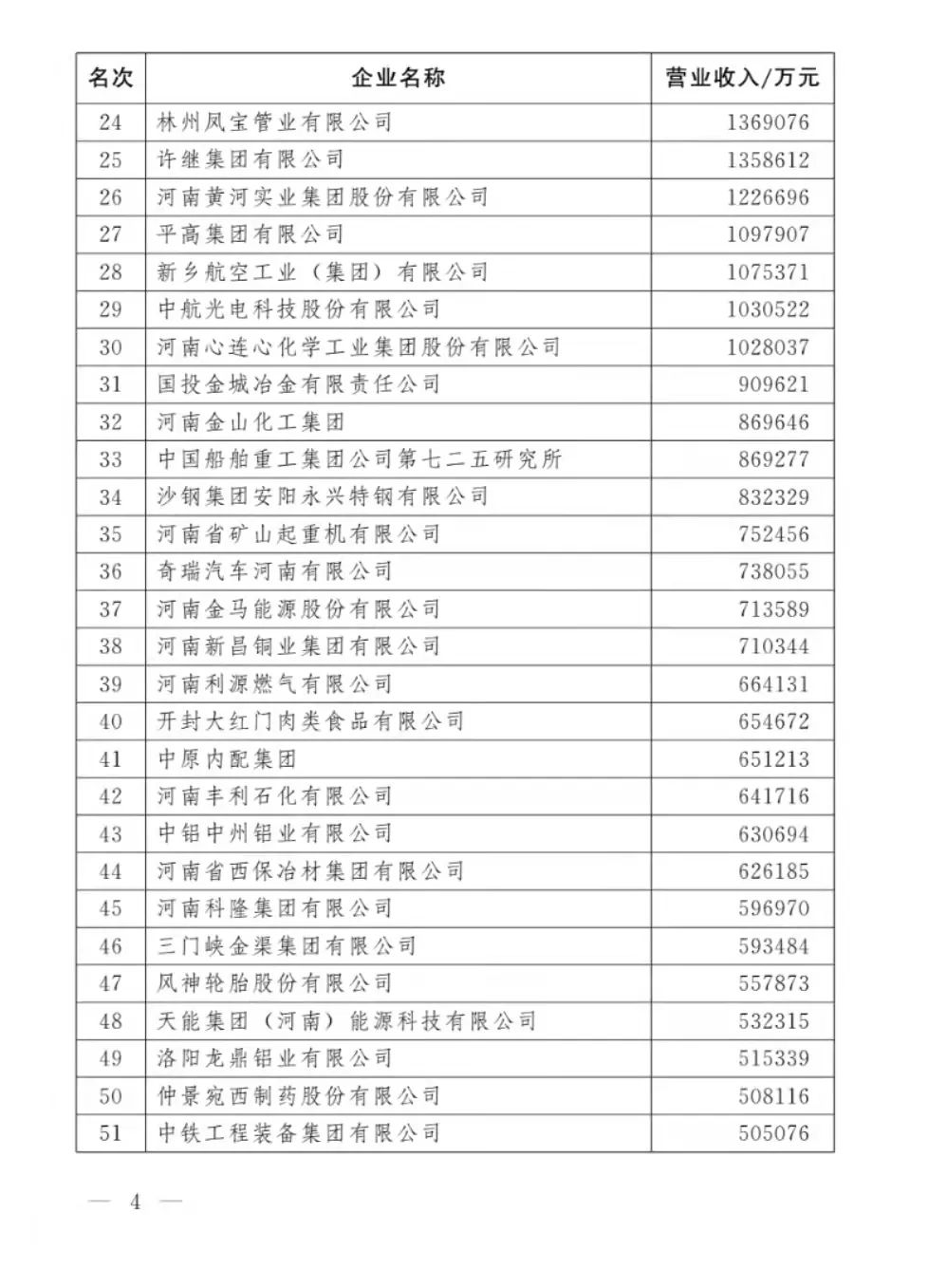 | 名次 | 企业名称 | 营业收入/万元 |
|---|---|---|
| 24 | 林州凤宝管业有限公司 | 1369076 |
| 25 | 许继集团有限公司 | 1358612 |
| 26 | 河南黄河实业集团股份有限公司 | 1226696 |
| 27 | 平高集团有限公司 | 1097907 |
| 28 | 新乡航空工业（集团）有限公司 | 1075371 |
| 29 | 中航光电科技股份有限公司 | 1030522 |
| 30 | 河南心连心化学工业集团股份有限公司 | 1028037 |
| 31 | 国投金城冶金有限责任公司 | 909621 |
| 32 | 河南金山化工集团 | 869646 |
| 33 | 中国船舶重工集团公司第七二五研究所 | 869277 |
| 34 | 沙钢集团安阳永兴特钢有限公司 | 832329 |
| 35 | 河南省矿山起重机有限公司 | 752456 |
| 36 | 奇瑞汽车河南有限公司 | 738055 |
| 37 | 河南金马能源股份有限公司 | 713589 |
| 38 | 河南新昌铜业集团有限公司 | 710344 |
| 39 | 河南利源燃气有限公司 | 664131 |
| 40 | 开封大红门肉类食品有限公司 | 654672 |
| 41 | 中原内配集团 | 651213 |
| 42 | 河南丰利石化有限公司 | 641716 |
| 43 | 中铝中州铝业有限公司 | 630694 |
| 44 | 河南省西保冶材集团有限公司 | 626185 |
| 45 | 河南科隆集团有限公司 | 596970 |
| 46 | 三门峡金渠集团有限公司 | 593484 |
| 47 | 风神轮胎股份有限公司 | 557873 |
| 48 | 天能集团（河南）能源科技有限公司 | 532315 |
| 49 | 洛阳龙鼎铝业有限公司 | 515339 |
| 50 | 仲景宛西制药股份有限公司 | 508116 |
| 51 | 中铁工程装备集团有限公司 | 505076 |

— 4 —